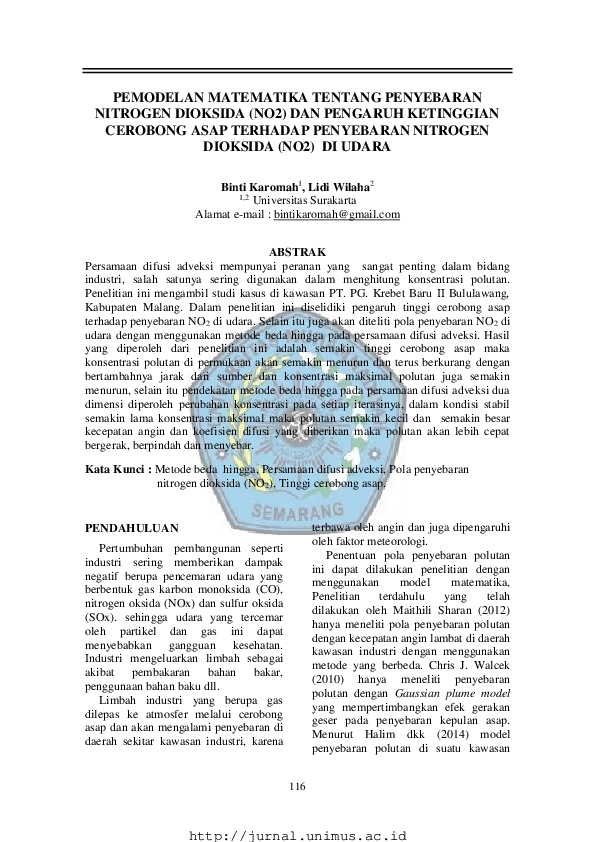 PEMODELAN MATEMATIKA TENTANG PENYEBARAN NITROGEN DIOKSIDA (NO2) DAN PENGARUH KETINGGIAN CEROBONG ASAP TERHADAP PENYEBARAN NITROGEN DIOKSIDA (NO2) DI UDARA

Binti Karomah$^1$, Lidi Wilaha$^2$
$^{1,2}$ Universitas Surakarta
Alamat e-mail : bintikaromah@gmail.com

ABSTRAK
Persamaan difusi adveksi mempunyai peranan yang sangat penting dalam bidang industri, salah satunya sering digunakan dalam menghitung konsentrasi polutan. Penelitian ini mengambil studi kasus di kawasan PT. PG. Krebet Baru II Bululawang, Kabupaten Malang. Dalam penelitian ini diselidiki pengaruh tinggi cerobong asap terhadap penyebaran $NO_2$ di udara. Selain itu juga akan diteliti pola penyebaran $NO_2$ di udara dengan menggunakan metode beda hingga pada persamaan difusi adveksi. Hasil yang diperoleh dari penelitian ini adalah semakin tinggi cerobong asap maka konsentrasi polutan di permukaan akan semakin menurun dan terus berkurang dengan bertambahnya jarak dari sumber dan konsentrasi maksimal polutan juga semakin menurun, selain itu pendekatan metode beda hingga pada persamaan difusi adveksi dua dimensi diperoleh perubahan konsentrasi pada setiap iterasinya, dalam kondisi stabil semakin lama konsentrasi maksimal maka polutan semakin kecil dan semakin besar kecepatan angin dan koefisien difusi yang diberikan maka polutan akan lebih cepat bergerak, berpindah dan menyebar.

Kata Kunci : Metode beda hingga, Persamaan difusi adveksi, Pola penyebaran nitrogen dioksida ($NO_2$), Tinggi cerobong asap.

SEMARANG

PENDAHULUAN
Pertumbuhan pembangunan seperti industri sering memberikan dampak negatif berupa pencemaran udara yang berbentuk gas karbon monoksida (CO), nitrogen oksida (NOx) dan sulfur oksida (SOx). sehingga udara yang tercemar oleh partikel dan gas ini dapat menyebabkan gangguan kesehatan. Industri mengeluarkan limbah sebagai akibat pembakaran bahan bakar, penggunaan bahan baku dll.
Limbah industri yang berupa gas dilepas ke atmosfer melalui cerobong asap dan akan mengalami penyebaran di daerah sekitar kawasan industri, karena terbawa oleh angin dan juga dipengaruhi oleh faktor meteorologi.
Penentuan pola penyebaran polutan ini dapat dilakukan penelitian dengan menggunakan model matematika, Penelitian terdahulu yang telah dilakukan oleh Maithili Sharan (2012) hanya meneliti pola penyebaran polutan dengan kecepatan angin lambat di daerah kawasan industri dengan menggunakan metode yang berbeda. Chris J. Walcek (2010) hanya meneliti penyebaran polutan dengan Gaussian plume model yang mempertimbangkan efek gerakan geser pada penyebaran kepulan asap. Menurut Halim dkk (2014) model penyebaran polutan di suatu kawasan

116

http://jurnal.unimus.ac.id